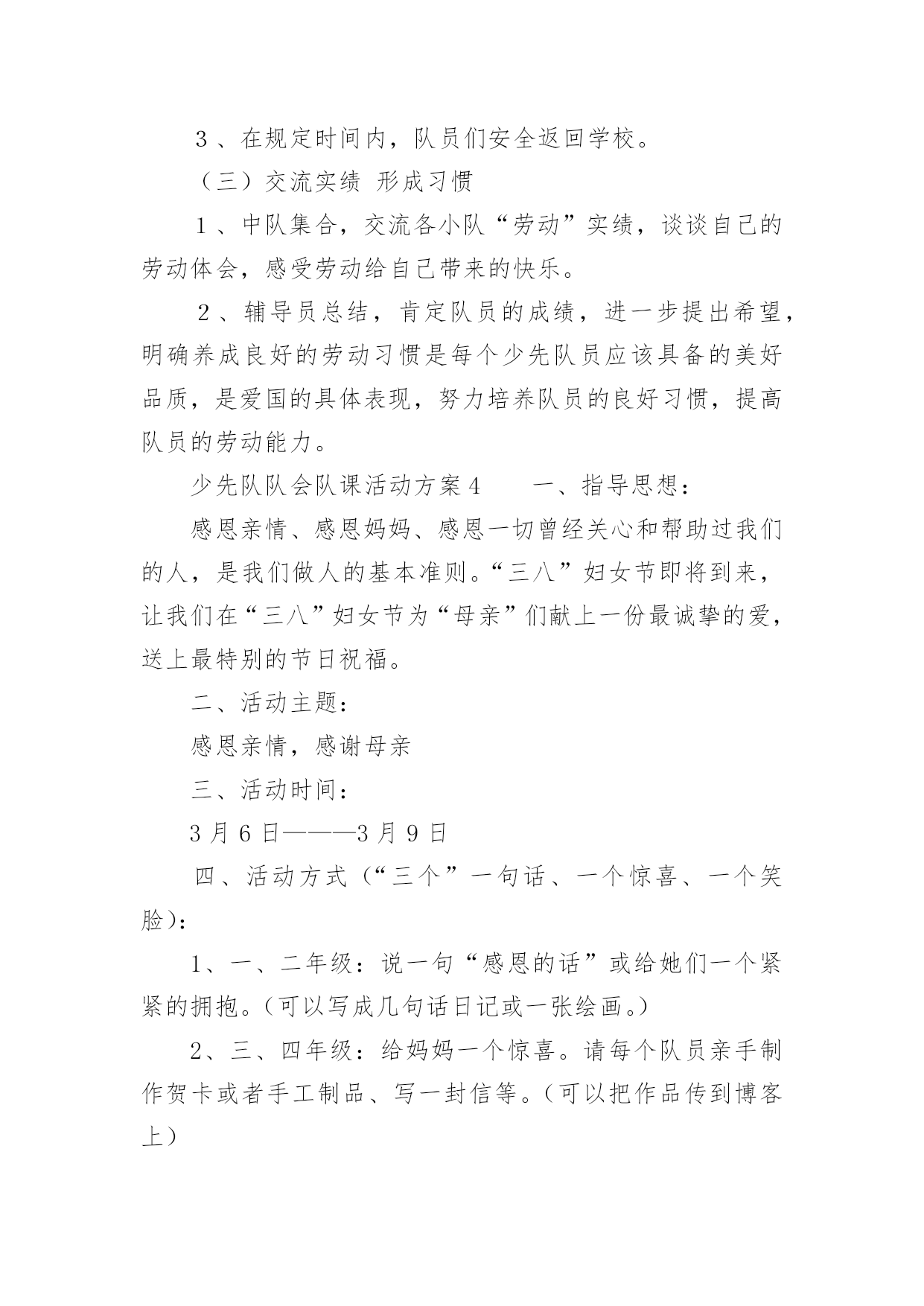 3、在规定时间内，队员们安全返回学校。

（三）交流实绩 形成习惯

1、中队集合，交流各小队“劳动”实绩，谈谈自己的劳动体会，感受劳动给自己带来的快乐。

2、辅导员总结，肯定队员的成绩，进一步提出希望，明确养成良好的劳动习惯是每个少先队员应该具备的美好品质，是爱国的具体表现，努力培养队员的良好习惯，提高队员的劳动能力。

少先队队会队课活动方案4　　一、指导思想：

感恩亲情、感恩妈妈、感恩一切曾经关心和帮助过我们的人，是我们做人的基本准则。“三八”妇女节即将到来，让我们在“三八”妇女节为“母亲”们献上一份最诚挚的爱，送上最特别的节日祝福。

二、活动主题：

感恩亲情，感谢母亲

三、活动时间：

3月6日———3月9日

四、活动方式（“三个”一句话、一个惊喜、一个笑脸）：

1、一、二年级：说一句“感恩的话”或给她们一个紧紧的拥抱。（可以写成几句话日记或一张绘画。）

2、三、四年级：给妈妈一个惊喜。请每个队员亲手制作贺卡或者手工制品、写一封信等。（可以把作品传到博客上）